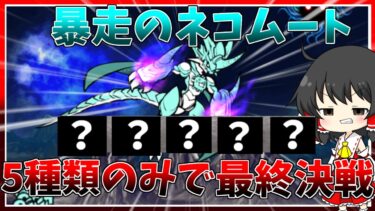 暴走のネコムート

？ ？ ？ ？ ？

5種類のみで最終決戦